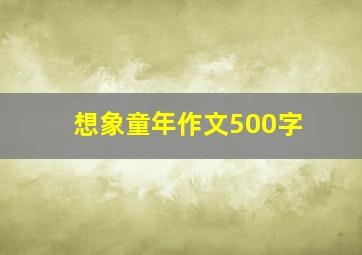 想象童年作文500字